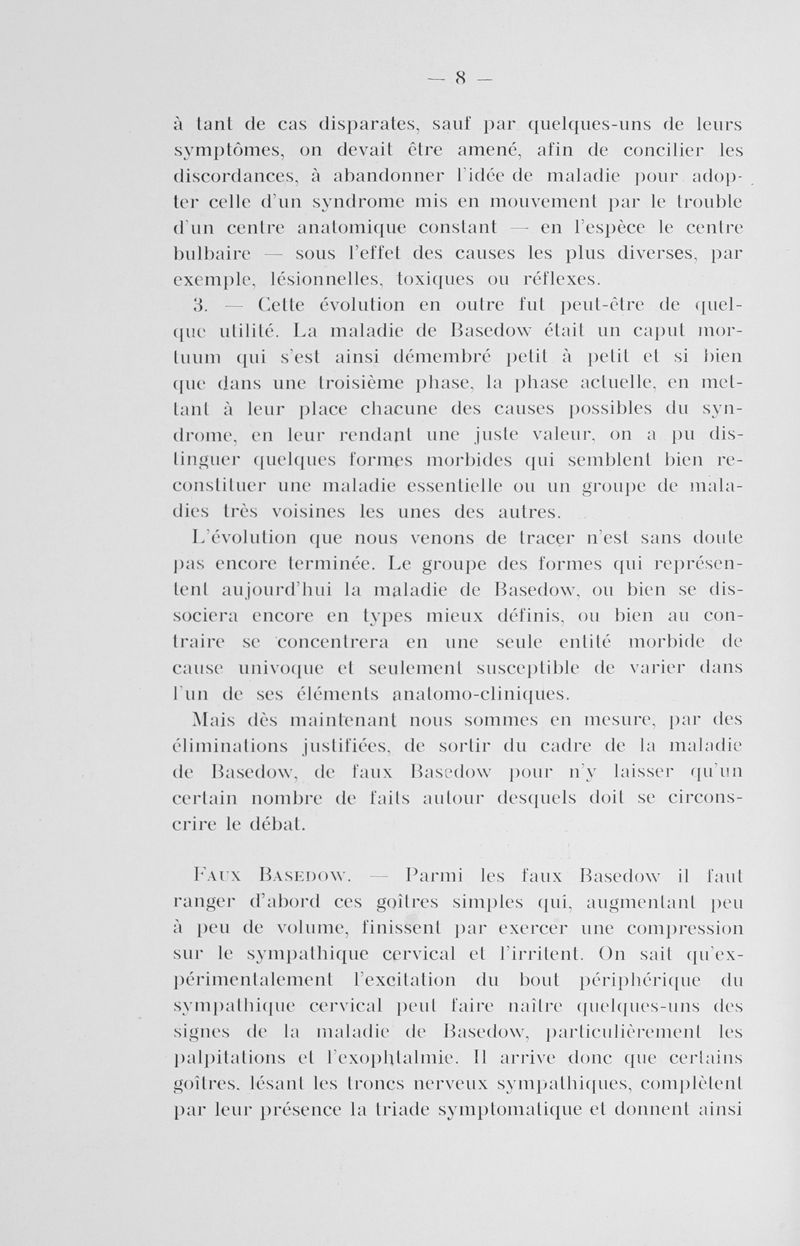 — 8 —

à tant de cas disparates, sauf par quelques-uns de leurs symptômes, on devait être amené, afin de concilier les discordances, à abandonner l'idée de maladie pour adopter celle d'un syndrome mis en mouvement par le trouble d'un centre anatomique constant — en l'espèce le centre bulbaire — sous l'effet des causes les plus diverses, par exemple, lésionnelles, toxiques ou réflexes.

3. — Cette évolution en outre fut peut-être de quelque utilité. La maladie de Basedow était un caput mortuum qui s'est ainsi démembré petit à petit et si bien que dans une troisième phase, la phase actuelle, en mettant à leur place chacune des causes possibles du syndrome, en leur rendant une juste valeur, on a pu distinguer quelques formes morbides qui semblent bien reconstituer une maladie essentielle ou un groupe de maladies très voisines les unes des autres.

L'évolution que nous venons de tracer n'est sans doute pas encore terminée. Le groupe des formes qui représentent aujourd'hui la maladie de Basedow, ou bien se dissociera encore en types mieux définis, ou bien au contraire se concentrera en une seule entité morbide de cause univoque et seulement susceptible de varier dans l'un de ses éléments anatomo-cliniques.

Mais dès maintenant nous sommes en mesure, par des éliminations justifiées, de sortir du cadre de la maladie de Basedow, de faux Basedow pour n'y laisser qu'un certain nombre de faits autour desquels doit se circonscrire le débat.

Faux Basedow. — Parmi les faux Basedow il faut ranger d'abord ces goîtres simples qui, augmentant peu à peu de volume, finissent par exercer une compression sur le sympathique cervical et l'irritent. On sait qu'expérimentalement l'excitation du bout périphérique du sympathique cervical peut faire naître quelques-uns des signes de la maladie de Basedow, particulièrement les palpitations et l'exophtalmie. Il arrive donc que certains goîtres, lésant les troncs nerveux sympathiques, complètent par leur présence la triade symptomatique et donnent ainsi